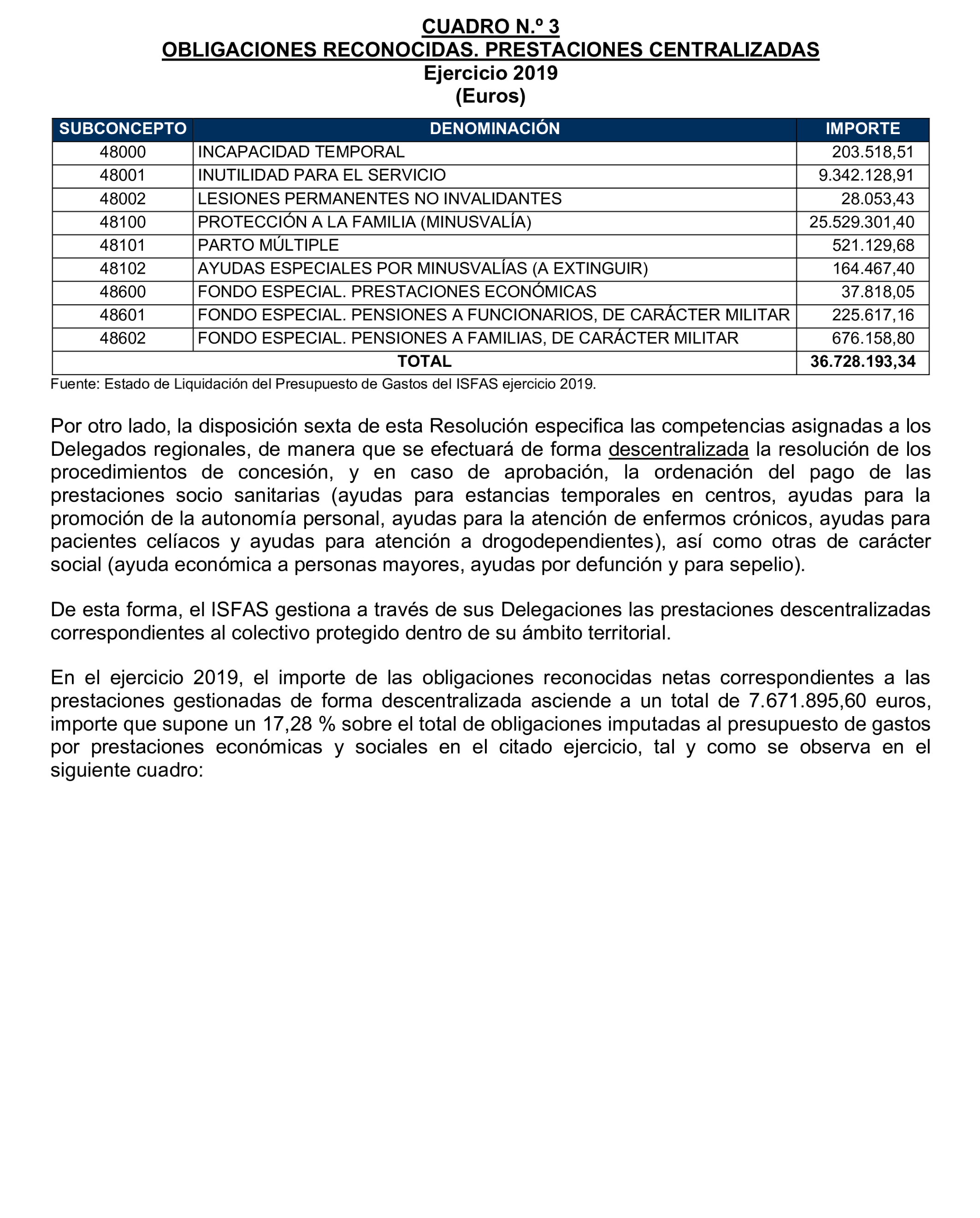 CUADRO N.º 3
OBLIGACIONES RECONOCIDAS. PRESTACIONES CENTRALIZADAS
Ejercicio 2019
(Euros)

| SUBCONCEPTO | DENOMINACIÓN | IMPORTE |
|---|---|---|
| 48000 | INCAPACIDAD TEMPORAL | 203.518,51 |
| 48001 | INUTILIDAD PARA EL SERVICIO | 9.342.128,91 |
| 48002 | LESIONES PERMANENTES NO INVALIDANTES | 28.053,43 |
| 48100 | PROTECCIÓN A LA FAMILIA (MINUSVALÍA) | 25.529.301,40 |
| 48101 | PARTO MÚLTIPLE | 521.129,68 |
| 48102 | AYUDAS ESPECIALES POR MINUSVALÍAS (A EXTINGUIR) | 164.467,40 |
| 48600 | FONDO ESPECIAL. PRESTACIONES ECONÓMICAS | 37.818,05 |
| 48601 | FONDO ESPECIAL. PENSIONES A FUNCIONARIOS, DE CARÁCTER MILITAR | 225.617,16 |
| 48602 | FONDO ESPECIAL. PENSIONES A FAMILIAS, DE CARÁCTER MILITAR | 676.158,80 |
| TOTAL | | 36.728.193,34 |

Fuente: Estado de Liquidación del Presupuesto de Gastos del ISFAS ejercicio 2019.

Por otro lado, la disposición sexta de esta Resolución especifica las competencias asignadas a los Delegados regionales, de manera que se efectuará de forma descentralizada la resolución de los procedimientos de concesión, y en caso de aprobación, la ordenación del pago de las prestaciones socio sanitarias (ayudas para estancias temporales en centros, ayudas para la promoción de la autonomía personal, ayudas para la atención de enfermos crónicos, ayudas para pacientes celíacos y ayudas para atención a drogodependientes), así como otras de carácter social (ayuda económica a personas mayores, ayudas por defunción y para sepelio).

De esta forma, el ISFAS gestiona a través de sus Delegaciones las prestaciones descentralizadas correspondientes al colectivo protegido dentro de su ámbito territorial.

En el ejercicio 2019, el importe de las obligaciones reconocidas netas correspondientes a las prestaciones gestionadas de forma descentralizada asciende a un total de 7.671.895,60 euros, importe que supone un 17,28 % sobre el total de obligaciones imputadas al presupuesto de gastos por prestaciones económicas y sociales en el citado ejercicio, tal y como se observa en el siguiente cuadro: